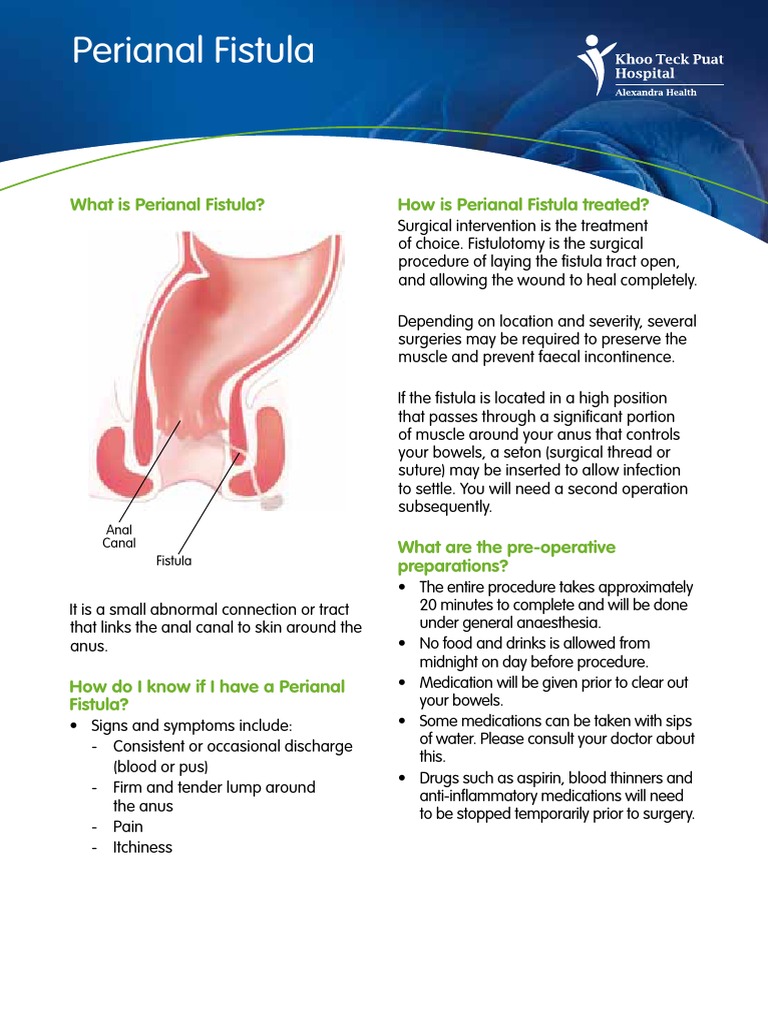 Perianal Fistula

Khoo Teck Puat Hospital
Alexandra Health

What is Perianal Fistula?

Anal Canal

Fistula

It is a small abnormal connection or tract that links the anal canal to skin around the anus.

How do I know if I have a Perianal Fistula?

• Signs and symptoms include:
- Consistent or occasional discharge (blood or pus)
- Firm and tender lump around the anus
- Pain
- Itchiness

How is Perianal Fistula treated?

Surgical intervention is the treatment of choice. Fistulotomy is the surgical procedure of laying the fistula tract open, and allowing the wound to heal completely.

Depending on location and severity, several surgeries may be required to preserve the muscle and prevent faecal incontinence.

If the fistula is located in a high position that passes through a significant portion of muscle around your anus that controls your bowels, a seton (surgical thread or suture) may be inserted to allow infection to settle. You will need a second operation subsequently.

What are the pre-operative preparations?

• The entire procedure takes approximately 20 minutes to complete and will be done under general anaesthesia.
• No food and drinks is allowed from midnight on day before procedure.
• Medication will be given prior to clear out your bowels.
• Some medications can be taken with sips of water. Please consult your doctor about this.
• Drugs such as aspirin, blood thinners and anti-inflammatory medications will need to be stopped temporarily prior to surgery.